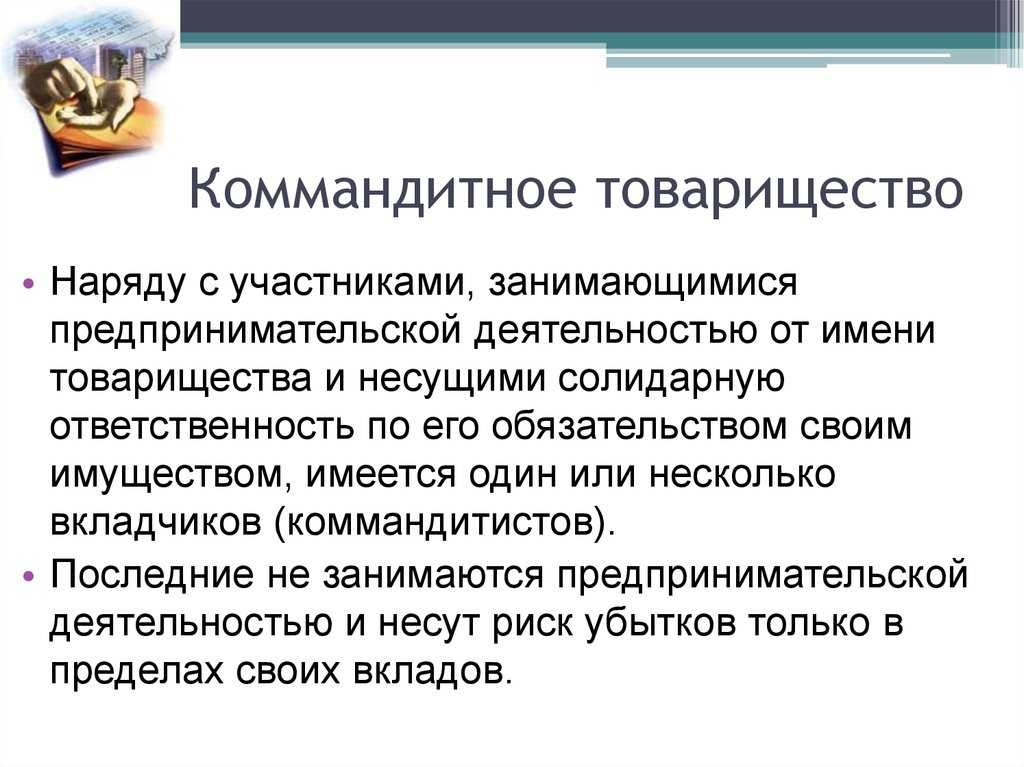 Коммандитное товарищество

• Наряду с участниками, занимающимися предпринимательской деятельностью от имени товарищества и несущими солидарную ответственность по его обязательством своим имуществом, имеется один или несколько вкладчиков (коммандитистов).
• Последние не занимаются предпринимательской деятельностью и несут риск убытков только в пределах своих вкладов.